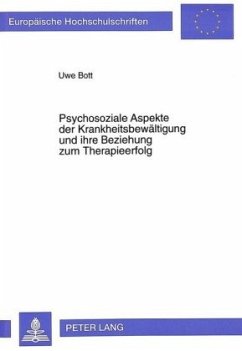 Europäische Hochschulschriften

Uwe Bott

Psychosoziale Aspekte der Krankheitsbewältigung und ihre Beziehung zum Therapieerfolg

PETER LANG